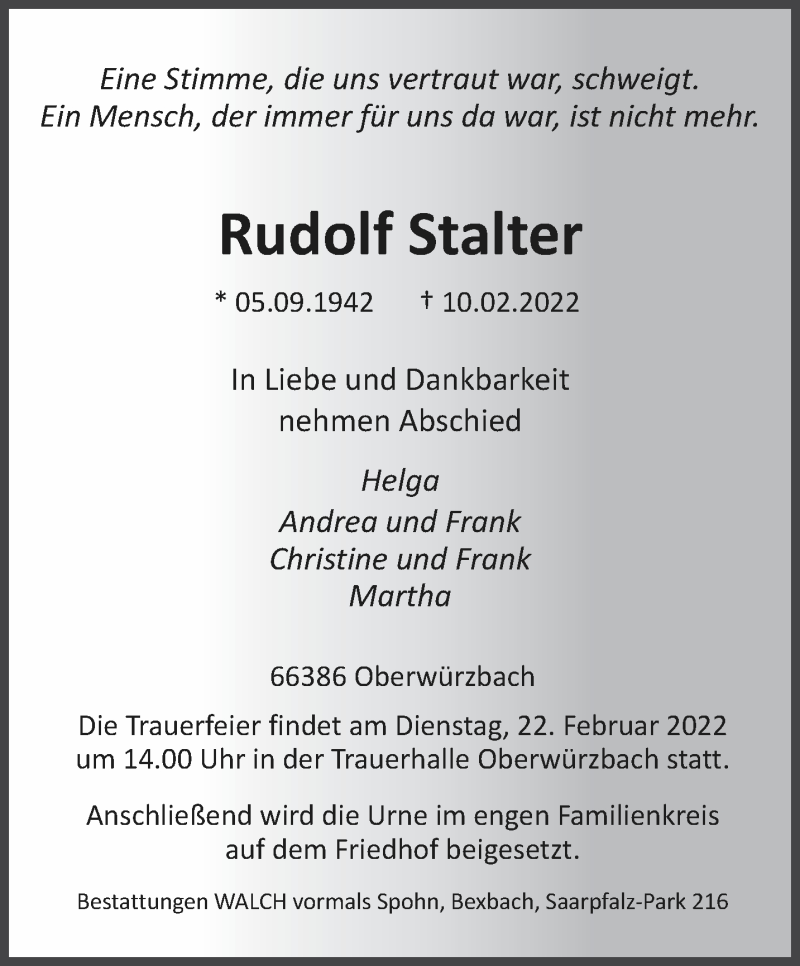 Eine Stimme, die uns vertraut war, schweigt.
Ein Mensch, der immer für uns da war, ist nicht mehr.

Rudolf Stalter

* 05.09.1942 † 10.02.2022

In Liebe und Dankbarkeit
nehmen Abschied

Helga
Andrea und Frank
Christine und Frank
Martha

66386 Oberwürzbach

Die Trauerfeier findet am Dienstag, 22. Februar 2022 um 14.00 Uhr in der Trauerhalle Oberwürzbach statt.

Anschließend wird die Urne im engen Familienkreis auf dem Friedhof beigesetzt.

Bestattungen WALCH vormals Spohn, Bexbach, Saarpfalz-Park 216